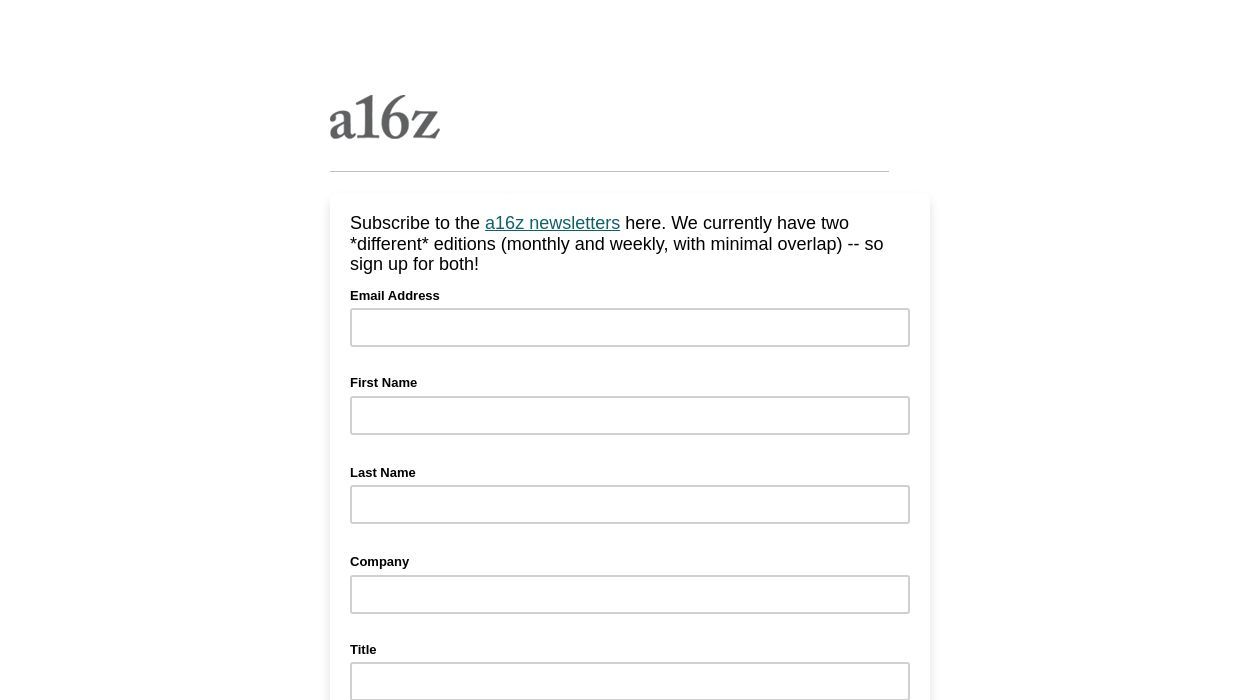 a16z

Subscribe to the a16z newsletters here. We currently have two *different* editions (monthly and weekly, with minimal overlap) -- so sign up for both!

Email Address

First Name

Last Name

Company

Title